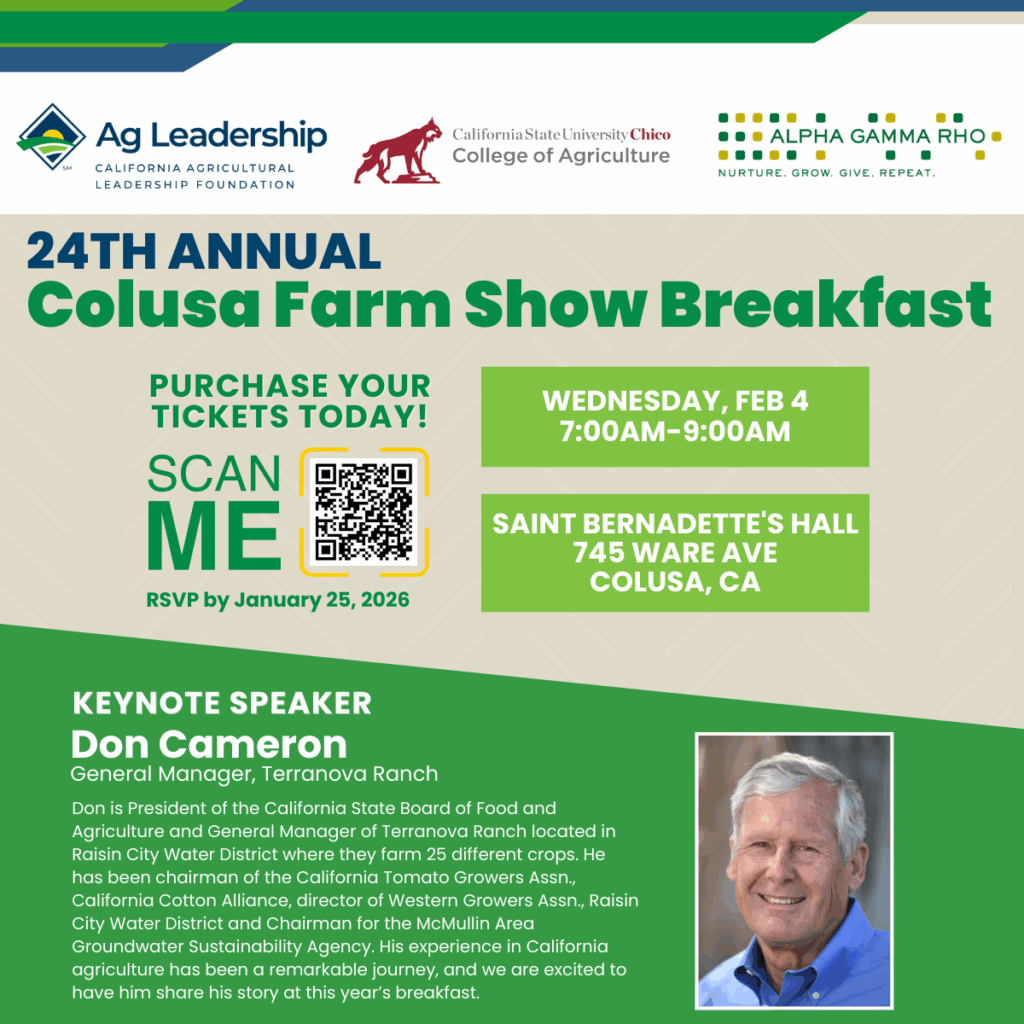 Ag Leadership
CALIFORNIA AGRICULTURAL LEADERSHIP FOUNDATION

California State University Chico
College of Agriculture

ALPHA GAMMA RHO
NURTURE. GROW. GIVE. REPEAT.

24TH ANNUAL
Colusa Farm Show Breakfast

PURCHASE YOUR TICKETS TODAY!

SCAN ME

RSVP by January 25, 2026

WEDNESDAY, FEB 4
7:00AM-9:00AM

SAINT BERNADETTE'S HALL
745 WARE AVE
COLUSA, CA

KEYNOTE SPEAKER
Don Cameron
General Manager, Terranova Ranch

Don is President of the California State Board of Food and Agriculture and General Manager of Terranova Ranch located in Raisin City Water District where they farm 25 different crops. He has been chairman of the California Tomato Growers Assn., California Cotton Alliance, director of Western Growers Assn., Raisin City Water District and Chairman for the McMullin Area Groundwater Sustainability Agency. His experience in California agriculture has been a remarkable journey, and we are excited to have him share his story at this year's breakfast.